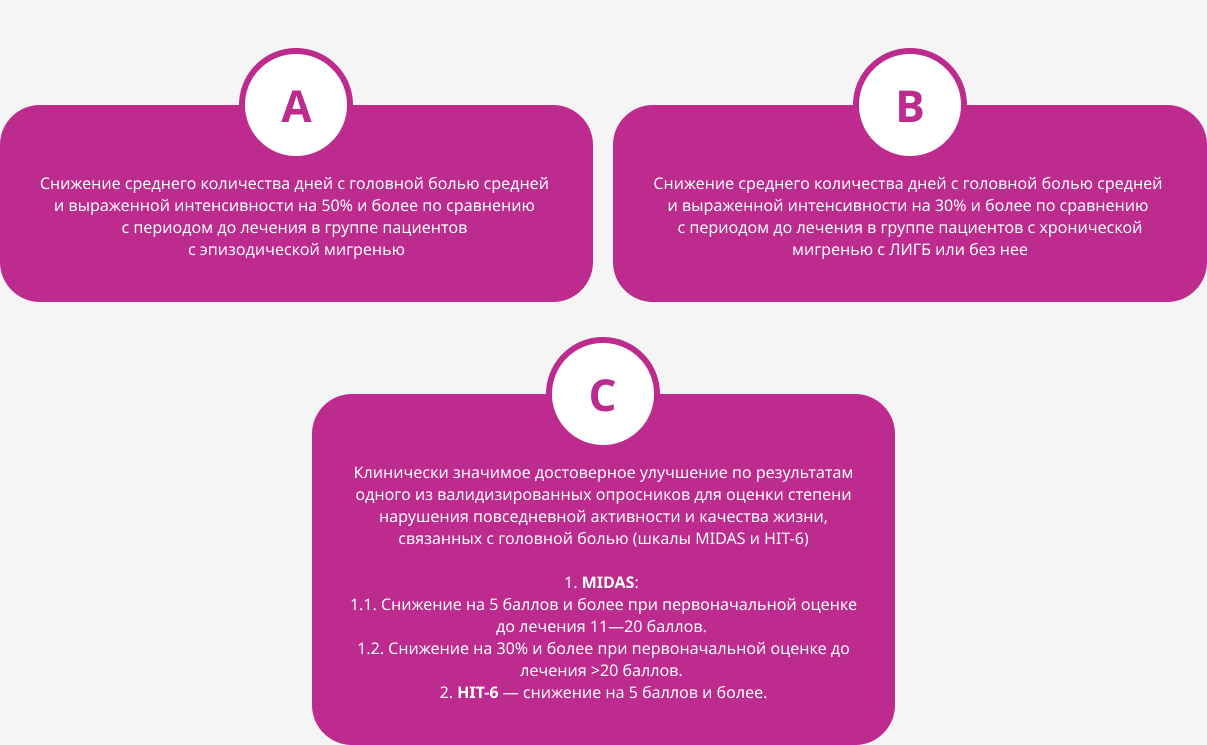 A

Снижение среднего количества дней с головной болью средней и выраженной интенсивности на 50% и более по сравнению с периодом до лечения в группе пациентов с эпизодической мигренью

B

Снижение среднего количества дней с головной болью средней и выраженной интенсивности на 30% и более по сравнению с периодом до лечения в группе пациентов с хронической мигренью с ЛИГБ или без нее

C

Клинически значимое достоверное улучшение по результатам одного из валидизированных опросников для оценки степени нарушения повседневной активности и качества жизни, связанных с головной болью (шкалы MIDAS и HIT-6)

1. MIDAS:
1.1. Снижение на 5 баллов и более при первоначальной оценке до лечения 11—20 баллов.
1.2. Снижение на 30% и более при первоначальной оценке до лечения >20 баллов.
2. HIT-6 — снижение на 5 баллов и более.